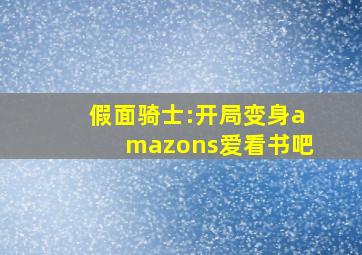 假面骑士:开局变身amazons爱看书吧